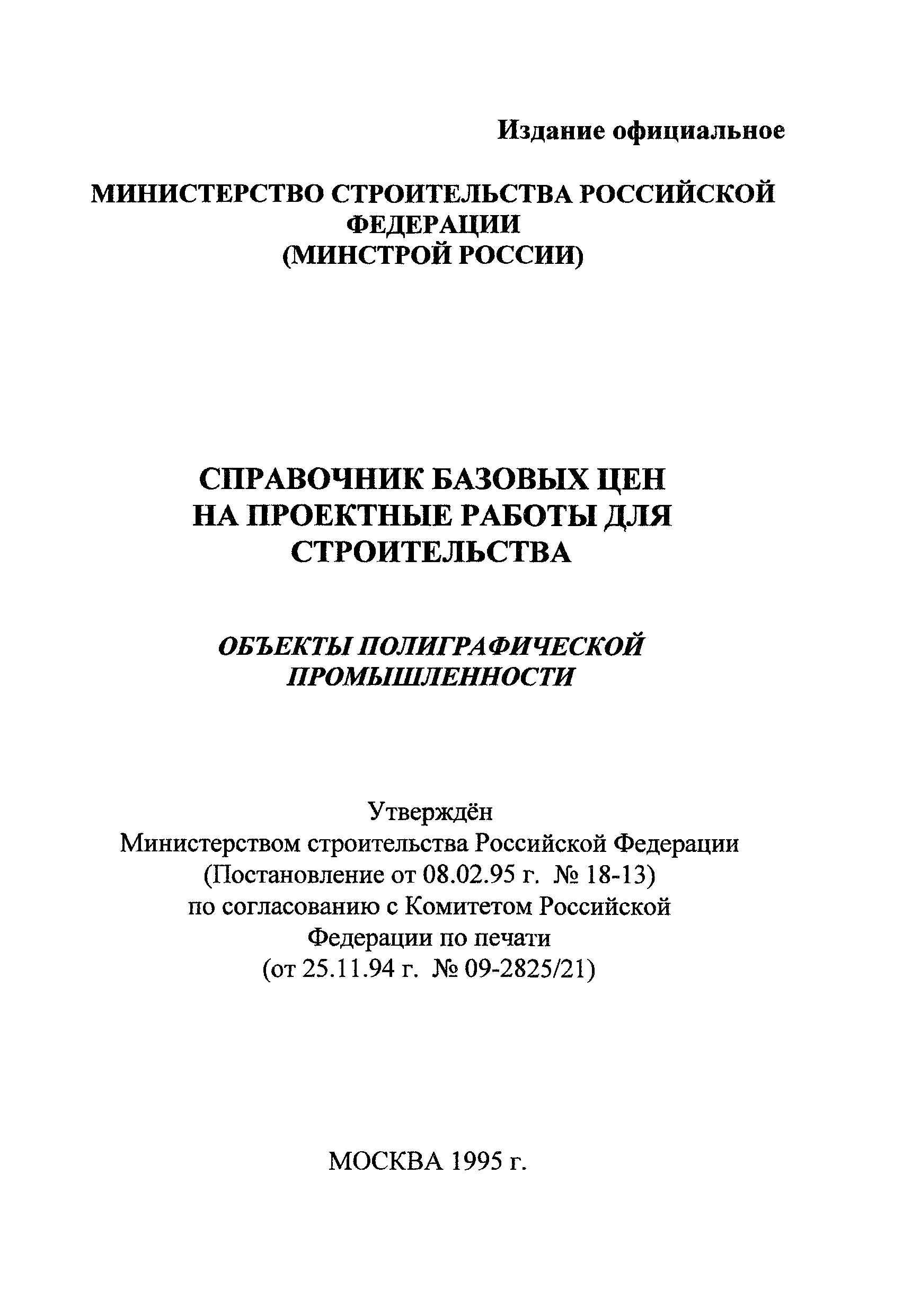 Издание официальное

МИНИСТЕРСТВО СТРОИТЕЛЬСТВА РОССИЙСКОЙ ФЕДЕРАЦИИ
(МИНСТРОЙ РОССИИ)

СПРАВОЧНИК БАЗОВЫХ ЦЕН НА ПРОЕКТНЫЕ РАБОТЫ ДЛЯ СТРОИТЕЛЬСТВА

ОБЪЕКТЫ ПОЛИГРАФИЧЕСКОЙ ПРОМЫШЛЕННОСТИ

Утверждён
Министерством строительства Российской Федерации
(Постановление от 08.02.95 г. № 18-13)
по согласованию с Комитетом Российской Федерации по печати
(от 25.11.94 г. № 09-2825/21)

МОСКВА 1995 г.